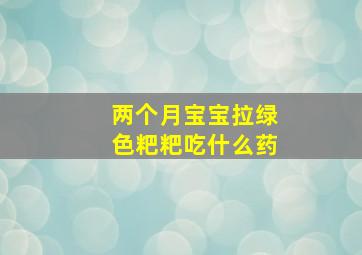 两个月宝宝拉绿色粑粑吃什么药